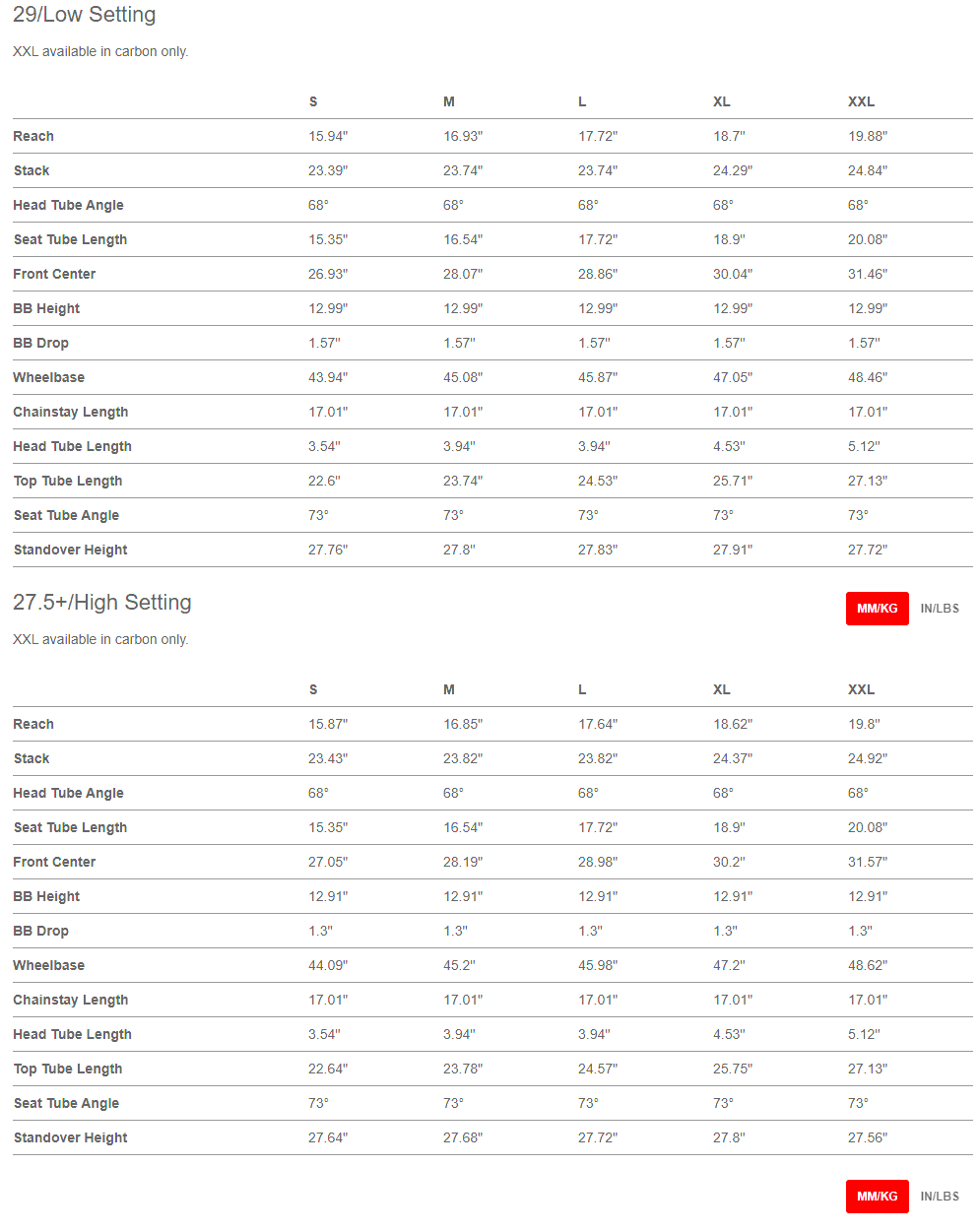 29/Low Setting

XXL available in carbon only.

| | S | M | L | XL | XXL |
|---|---|---|---|---|---|
| Reach | 15.94" | 16.93" | 17.72" | 18.7" | 19.88" |
| Stack | 23.39" | 23.74" | 23.74" | 24.29" | 24.84" |
| Head Tube Angle | 68° | 68° | 68° | 68° | 68° |
| Seat Tube Length | 15.35" | 16.54" | 17.72" | 18.9" | 20.08" |
| Front Center | 26.93" | 28.07" | 28.86" | 30.04" | 31.46" |
| BB Height | 12.99" | 12.99" | 12.99" | 12.99" | 12.99" |
| BB Drop | 1.57" | 1.57" | 1.57" | 1.57" | 1.57" |
| Wheelbase | 43.94" | 45.08" | 45.87" | 47.05" | 48.46" |
| Chainstay Length | 17.01" | 17.01" | 17.01" | 17.01" | 17.01" |
| Head Tube Length | 3.54" | 3.94" | 3.94" | 4.53" | 5.12" |
| Top Tube Length | 22.6" | 23.74" | 24.53" | 25.71" | 27.13" |
| Seat Tube Angle | 73° | 73° | 73° | 73° | 73° |
| Standover Height | 27.76" | 27.8" | 27.83" | 27.91" | 27.72" |

27.5+/High Setting

MM/KG IN/LBS

XXL available in carbon only.

| | S | M | L | XL | XXL |
|---|---|---|---|---|---|
| Reach | 15.87" | 16.85" | 17.64" | 18.62" | 19.8" |
| Stack | 23.43" | 23.82" | 23.82" | 24.37" | 24.92" |
| Head Tube Angle | 68° | 68° | 68° | 68° | 68° |
| Seat Tube Length | 15.35" | 16.54" | 17.72" | 18.9" | 20.08" |
| Front Center | 27.05" | 28.19" | 28.98" | 30.2" | 31.57" |
| BB Height | 12.91" | 12.91" | 12.91" | 12.91" | 12.91" |
| BB Drop | 1.3" | 1.3" | 1.3" | 1.3" | 1.3" |
| Wheelbase | 44.09" | 45.2" | 45.98" | 47.2" | 48.62" |
| Chainstay Length | 17.01" | 17.01" | 17.01" | 17.01" | 17.01" |
| Head Tube Length | 3.54" | 3.94" | 3.94" | 4.53" | 5.12" |
| Top Tube Length | 22.64" | 23.78" | 24.57" | 25.75" | 27.13" |
| Seat Tube Angle | 73° | 73° | 73° | 73° | 73° |
| Standover Height | 27.64" | 27.68" | 27.72" | 27.8" | 27.56" |

MM/KG IN/LBS